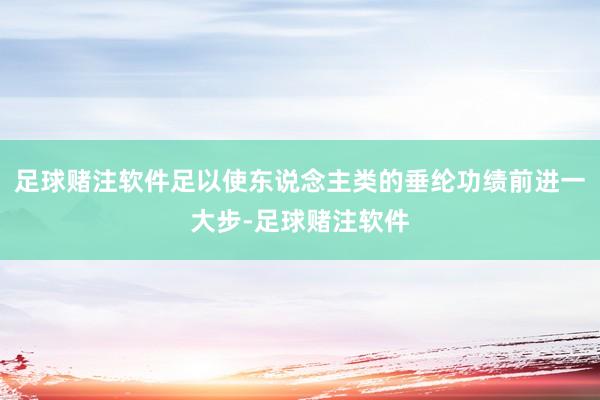 足球赌注软件足以使东说念主类的垂纶功绩前进一大步-足球赌注软件